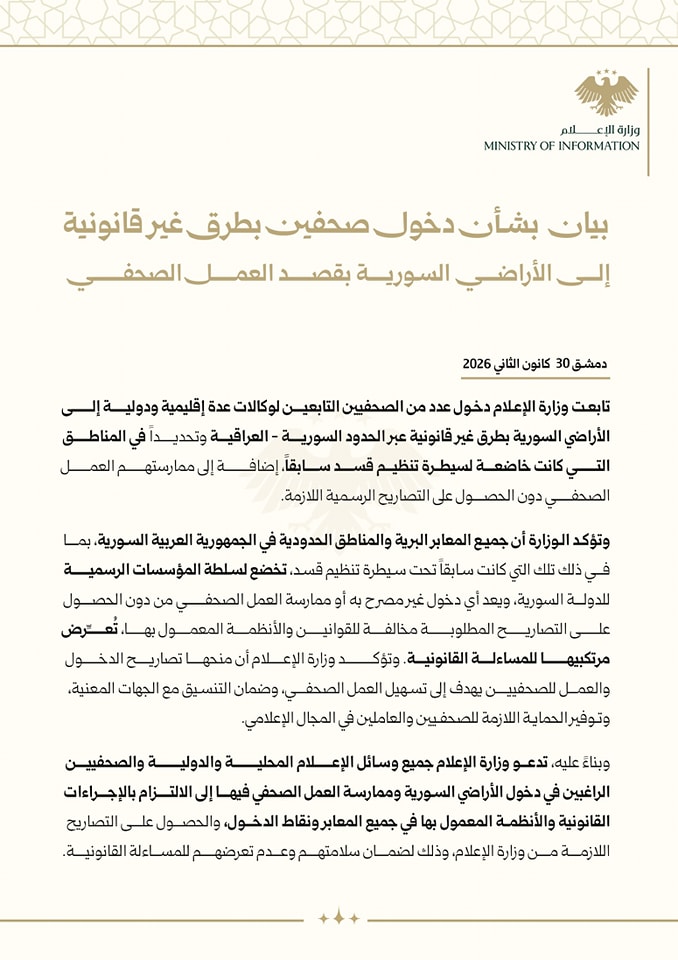 وزارة الإعلام
MINISTRY OF INFORMATION

بيان بشأن دخول صحفين بطرق غير قانونية
إلى الأراضي السورية بقصد العمل الصحفي

دمشق 30 كانون الثاني 2026

تابعت وزارة الإعلام دخول عدد من الصحفيين التابعين لوكالات عدة إقليمية ودولية إلى الأراضي السورية بطرق غير قانونية عبر الحدود السورية - العراقية وتحديداً في المناطق التي كانت خاضعة لسيطرة تنظيم قسد سابقاً، إضافة إلى ممارستهم العمل الصحفي دون الحصول على التصاريح الرسمية اللازمة.

وتؤكد الوزارة أن جميع المعابر البرية والمناطق الحدودية في الجمهورية العربية السورية، بما في ذلك تلك التي كانت سابقاً تحت سيطرة تنظيم قسد، تخضع لسلطة المؤسسات الرسمية للدولة السورية، ويعد أي دخول غير مصرح به أو ممارسة العمل الصحفي من دون الحصول على التصاريح المطلوبة مخالفة للقوانين والأنظمة المعمول بها، تُعرّض مرتكبيها للمساءلة القانونية. وتؤكد وزارة الإعلام أن منحها تصاريح الدخول والعمل للصحفيين يهدف إلى تسهيل العمل الصحفي، وضمان التنسيق مع الجهات المعنية، وتوفير الحماية اللازمة للصحفيين والعاملين في المجال الإعلامي.

وبناءً عليه، تدعو وزارة الإعلام جميع وسائل الإعلام المحلية والدولية والصحفيين الراغبين في دخول الأراضي السورية وممارسة العمل الصحفي فيها إلى الالتزام بالإجراءات القانونية والأنظمة المعمول بها في جميع المعابر ونقاط الدخول، والحصول على التصاريح اللازمة من وزارة الإعلام، وذلك لضمان سلامتهم وعدم تعرضهم للمساءلة القانونية.